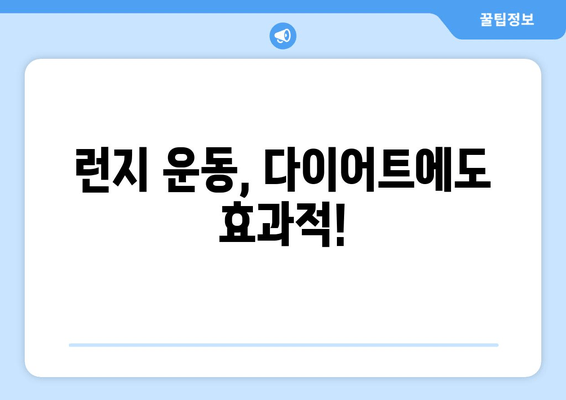 꿀팁정보

런지 운동, 다이어트에도 효과적!